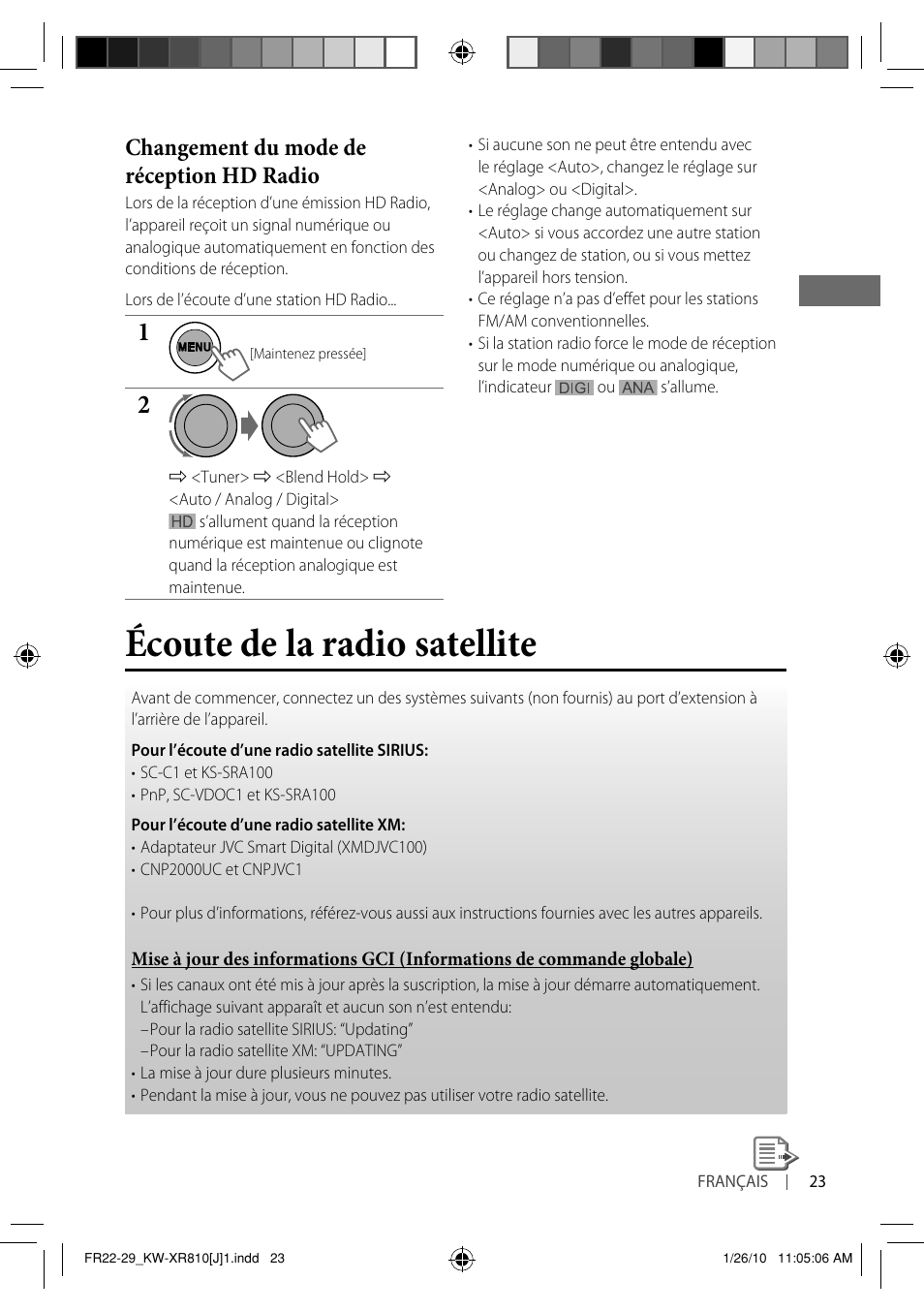 Changement du mode de réception HD Radio

Lors de la réception d'une émission HD Radio, l'appareil reçoit un signal numérique ou analogique automatiquement en fonction des conditions de réception.

Lors de l'écoute d'une station HD Radio...

1

MENU

[Maintenez pressée]

2

⇨ <Tuner> ⇨ <Blend Hold> ⇨ <Auto / Analog / Digital>

HD s'allument quand la réception numérique est maintenue ou clignote quand la réception analogique est maintenue.

• Si aucune son ne peut être entendu avec le réglage <Auto>, changez le réglage sur <Analog> ou <Digital>.
• Le réglage change automatiquement sur <Auto> si vous accordez une autre station ou changez de station, ou si vous mettez l'appareil hors tension.
• Ce réglage n'a pas d'effet pour les stations FM/AM conventionnelles.
• Si la station radio force le mode de réception sur le mode numérique ou analogique, l'indicateur DIGI ou ANA s'allume.

Écoute de la radio satellite

Avant de commencer, connectez un des systèmes suivants (non fournis) au port d'extension à l'arrière de l'appareil.

Pour l'écoute d'une radio satellite SIRIUS:
• SC-C1 et KS-SRA100
• PnP, SC-VDOC1 et KS-SRA100

Pour l'écoute d'une radio satellite XM:
• Adaptateur JVC Smart Digital (XMDJVC100)
• CNP2000UC et CNPJVC1

• Pour plus d'informations, référez-vous aussi aux instructions fournies avec les autres appareils.

Mise à jour des informations GCI (Informations de commande globale)
• Si les canaux ont été mis à jour après la suscription, la mise à jour démarre automatiquement. L'affichage suivant apparaît et aucun son n'est entendu:
–Pour la radio satellite SIRIUS: "Updating"
–Pour la radio satellite XM: "UPDATING"
• La mise à jour dure plusieurs minutes.
• Pendant la mise à jour, vous ne pouvez pas utiliser votre radio satellite.

FRANÇAIS | 23

FR22-29_KW-XR810[J]1.indd 23

1/26/10 11:05:06 AM